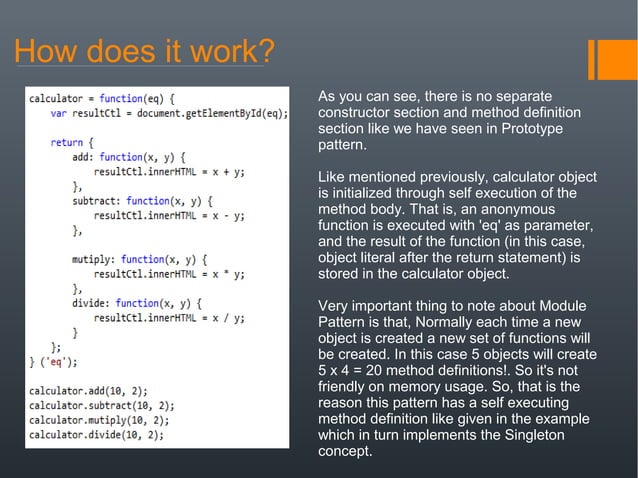 How does it work?

calculator = function(eq) {
    var resultCtl = document.getElementById(eq);

    return {
        add: function(x, y) {
            resultCtl.innerHTML = x + y;
        },
        subtract: function(x, y) {
            resultCtl.innerHTML = x - y;
        },

        mutiply: function(x, y) {
            resultCtl.innerHTML = x * y;
        },
        divide: function(x, y) {
            resultCtl.innerHTML = x / y;
        }
    };
} ('eq');

calculator.add(10, 2);
calculator.subtract(10, 2);
calculator.mutiply(10, 2);
calculator.divide(10, 2);

As you can see, there is no separate constructor section and method definition section like we have seen in Prototype pattern.

Like mentioned previously, calculator object is initialized through self execution of the method body. That is, an anonymous function is executed with 'eq' as parameter, and the result of the function (in this case, object literal after the return statement) is stored in the calculator object.

Very important thing to note about Module Pattern is that, Normally each time a new object is created a new set of functions will be created. In this case 5 objects will create 5 x 4 = 20 method definitions!. So it's not friendly on memory usage. So, that is the reason this pattern has a self executing method definition like given in the example which in turn implements the Singleton concept.